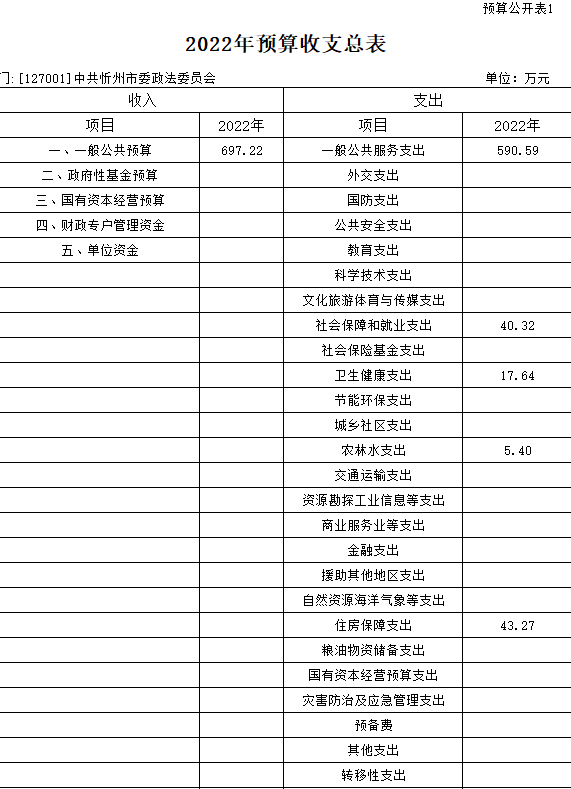 预算公开表1

2022年预算收支总表

门: [127001]中共忻州市委政法委员会 单位：万元

| 收入 | | 支出 | |
|---|---|---|---|
| 项目 | 2022年 | 项目 | 2022年 |
| 一、一般公共预算 | 697.22 | 一般公共服务支出 | 590.59 |
| 二、政府性基金预算 | | 外交支出 | |
| 三、国有资本经营预算 | | 国防支出 | |
| 四、财政专户管理资金 | | 公共安全支出 | |
| 五、单位资金 | | 教育支出 | |
| | | 科学技术支出 | |
| | | 文化旅游体育与传媒支出 | |
| | | 社会保障和就业支出 | 40.32 |
| | | 社会保险基金支出 | |
| | | 卫生健康支出 | 17.64 |
| | | 节能环保支出 | |
| | | 城乡社区支出 | |
| | | 农林水支出 | 5.40 |
| | | 交通运输支出 | |
| | | 资源勘探工业信息等支出 | |
| | | 商业服务业等支出 | |
| | | 金融支出 | |
| | | 援助其他地区支出 | |
| | | 自然资源海洋气象等支出 | |
| | | 住房保障支出 | 43.27 |
| | | 粮油物资储备支出 | |
| | | 国有资本经营预算支出 | |
| | | 灾害防治及应急管理支出 | |
| | | 预备费 | |
| | | 其他支出 | |
| | | 转移性支出 | |